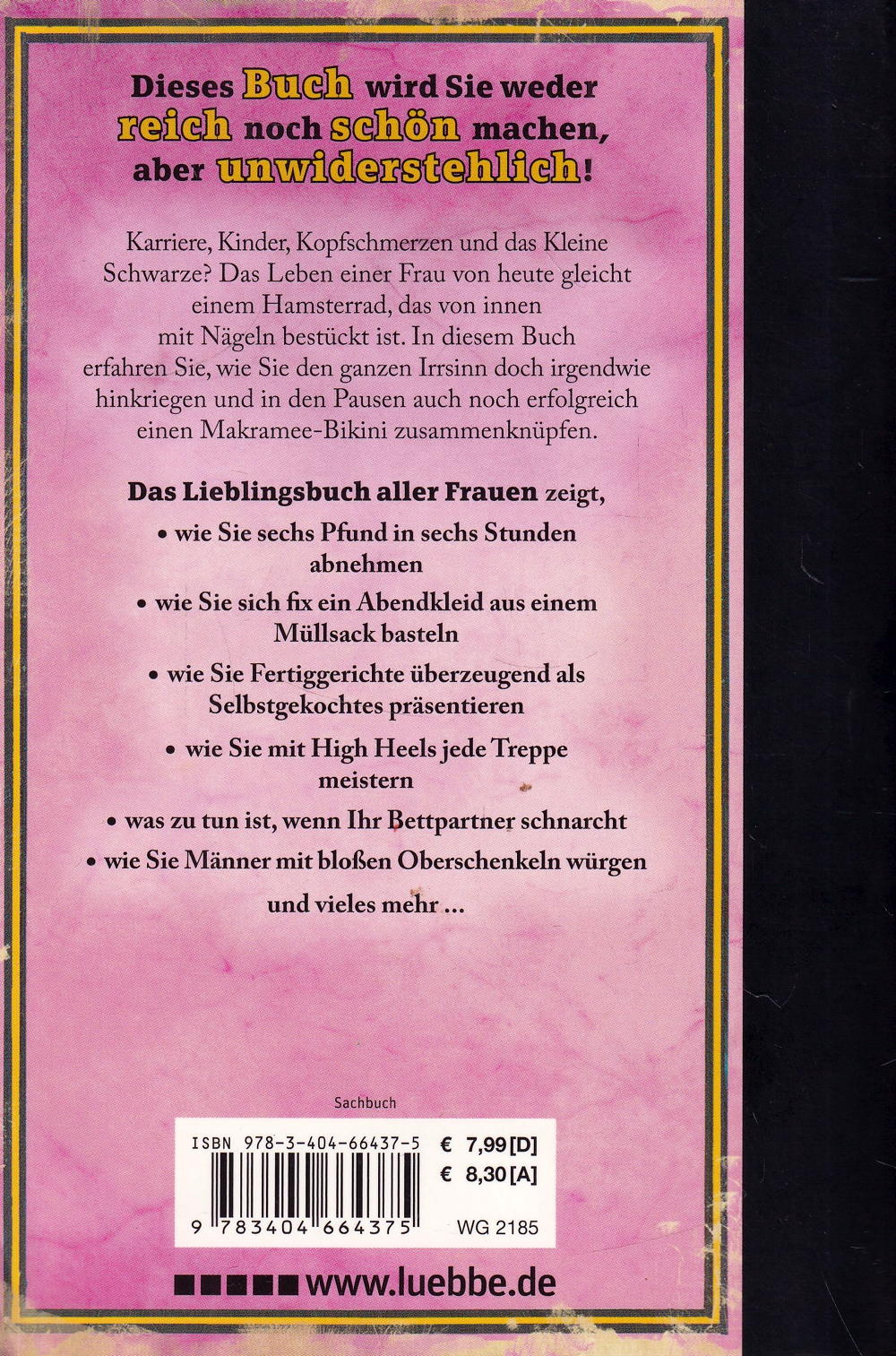 Dieses Buch wird Sie weder reich noch schön machen, aber unwiderstehlich!

Karriere, Kinder, Kopfschmerzen und das Kleine Schwarze? Das Leben einer Frau von heute gleicht einem Hamsterrad, das von innen mit Nägeln bestückt ist. In diesem Buch erfahren Sie, wie Sie den ganzen Irrsinn doch irgendwie hinkriegen und in den Pausen auch noch erfolgreich einen Makramee-Bikini zusammenknüpfen.

Das Lieblingsbuch aller Frauen zeigt,

• wie Sie sechs Pfund in sechs Stunden abnehmen
• wie Sie sich fix ein Abendkleid aus einem Müllsack basteln
• wie Sie Fertiggerichte überzeugend als Selbstgekochtes präsentieren
• wie Sie mit High Heels jede Treppe meistern
• was zu tun ist, wenn Ihr Bettpartner schnarcht
• wie Sie Männer mit bloßen Oberschenkeln würgen

und vieles mehr ...

Sachbuch

ISBN 978-3-404-66437-5
€ 7,99 [D]
€ 8,30 [A]
9 783404 664375
WG 2185

www.luebbe.de